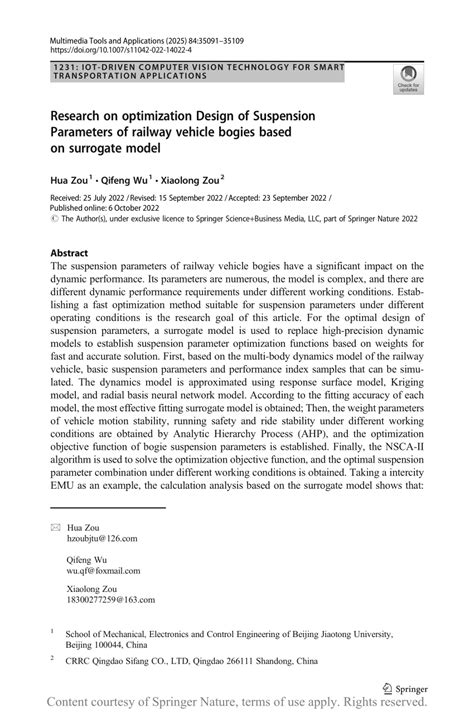 Multimedia Tools and Applications (2025) 84:35091–35109
https://doi.org/10.1007/s11042-022-14022-4

1231: IOT-DRIVEN COMPUTER VISION TECHNOLOGY FOR SMART TRANSPORTATION APPLICATIONS

Check for updates

Research on optimization Design of Suspension Parameters of railway vehicle bogies based on surrogate model

Hua Zou$^1$ · Qifeng Wu$^1$ · Xiaolong Zou$^2$

Received: 25 July 2022 / Revised: 15 September 2022 / Accepted: 23 September 2022 / Published online: 6 October 2022
© The Author(s), under exclusive licence to Springer Science+Business Media, LLC, part of Springer Nature 2022

Abstract
The suspension parameters of railway vehicle bogies have a significant impact on the dynamic performance. Its parameters are numerous, the model is complex, and there are different dynamic performance requirements under different working conditions. Establishing a fast optimization method suitable for suspension parameters under different operating conditions is the research goal of this article. For the optimal design of suspension parameters, a surrogate model is used to replace high-precision dynamic models to establish suspension parameter optimization functions based on weights for fast and accurate solution. First, based on the multi-body dynamics model of the railway vehicle, basic suspension parameters and performance index samples that can be simulated. The dynamics model is approximated using response surface model, Kriging model, and radial basis neural network model. According to the fitting accuracy of each model, the most effective fitting surrogate model is obtained; Then, the weight parameters of vehicle motion stability, running safety and ride stability under different working conditions are obtained by Analytic Hierarchy Process (AHP), and the optimization objective function of bogie suspension parameters is established. Finally, the NSCA-II algorithm is used to solve the optimization objective function, and the optimal suspension parameter combination under different working conditions is obtained. Taking a intercity EMU as an example, the calculation analysis based on the surrogate model shows that:

Hua Zou
hzoubjtu@126.com

Qifeng Wu
wu.qf@foxmail.com

Xiaolong Zou
18300277259@163.com

$^1$ School of Mechanical, Electronics and Control Engineering of Beijing Jiaotong University, Beijing 100044, China

$^2$ CRRC Qingdao Sifang CO., LTD, Qingdao 266111 Shandong, China

Springer

Content courtesy of Springer Nature, terms of use apply. Rights reserved.